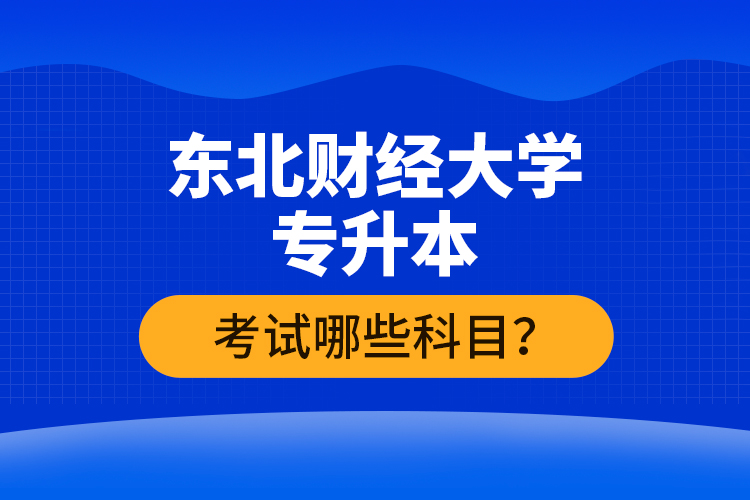 东北财经大学
专升本

考试哪些科目？